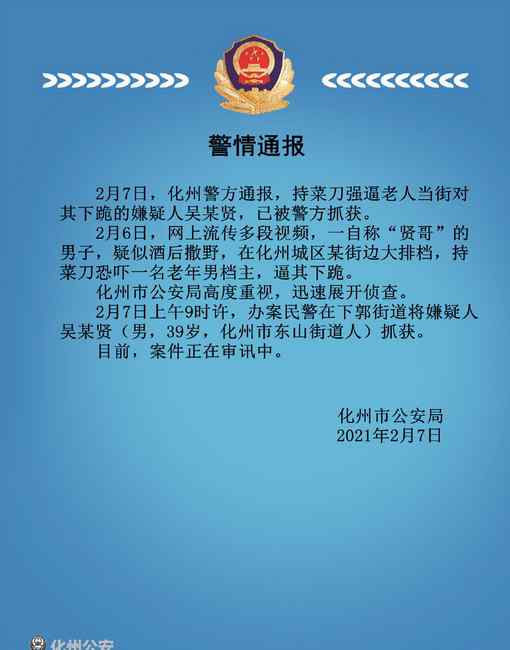 警情通报

2月7日，化州警方通报，持菜刀强逼老人当街对其下跪的嫌疑人吴某贤，已被警方抓获。

2月6日，网上流传多段视频，一自称“贤哥”的男子，疑似酒后撒野，在化州城区某街边大排档，持菜刀恐吓一名老年男档主，逼其下跪。

化州市公安局高度重视，迅速展开侦查。

2月7日上午9时许，办案民警在下郭街道将嫌疑人吴某贤（男，39岁，化州市东山街道人）抓获。

目前，案件正在审讯中。

化州市公安局
2021年2月7日

化州公安